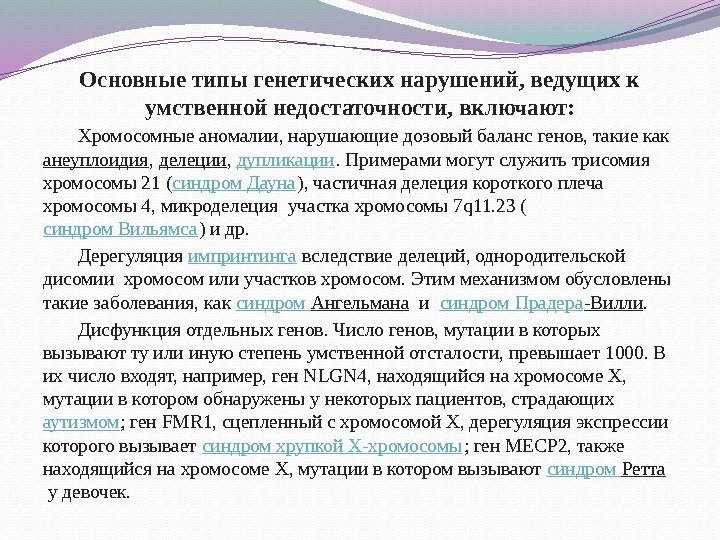 Основные типы генетических нарушений, ведущих к умственной недостаточности, включают:

Хромосомные аномалии, нарушающие дозовый баланс генов, такие как анеуплоидия, делеции, дупликации. Примерами могут служить трисомия хромосомы 21 (синдром Дауна), частичная делеция короткого плеча хромосомы 4, микроделеция участка хромосомы 7q11.23 ( синдром Вильямса) и др.

Дерегуляция импринтинга вследствие делеций, однородительской дисомии хромосом или участков хромосом. Этим механизмом обусловлены такие заболевания, как синдром Ангельмана и синдром Прадера-Вилли.

Дисфункция отдельных генов. Число генов, мутации в которых вызывают ту или иную степень умственной отсталости, превышает 1000. В их число входят, например, ген NLGN4, находящийся на хромосоме X, мутации в котором обнаружены у некоторых пациентов, страдающих аутизмом; ген FMR1, сцепленный с хромосомой X, дерегуляция экспрессии которого вызывает синдром хрупкой X-хромосомы; ген MECP2, также находящийся на хромосоме X, мутации в котором вызывают синдром Ретта у девочек.